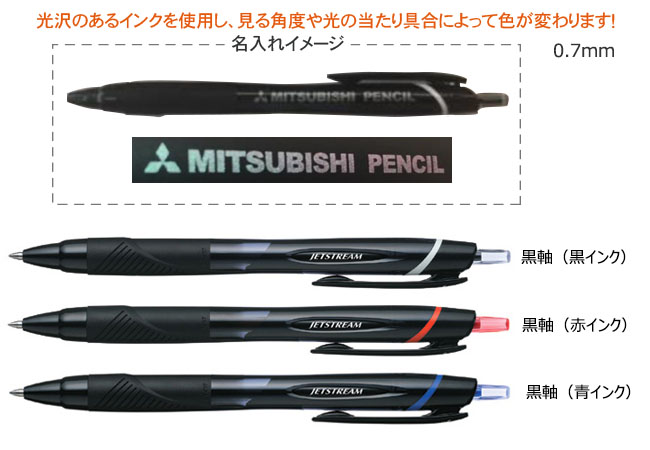 光沢のあるインクを使用し、見る角度や光の当たり具合によって色が変わります!

名入れイメージ

0.7mm

MITSUBISHI PENCIL

MITSUBISHI PENCIL

JETSTREAM

黒軸（黒インク）

JETSTREAM

黒軸（赤インク）

JETSTREAM

黒軸（青インク）